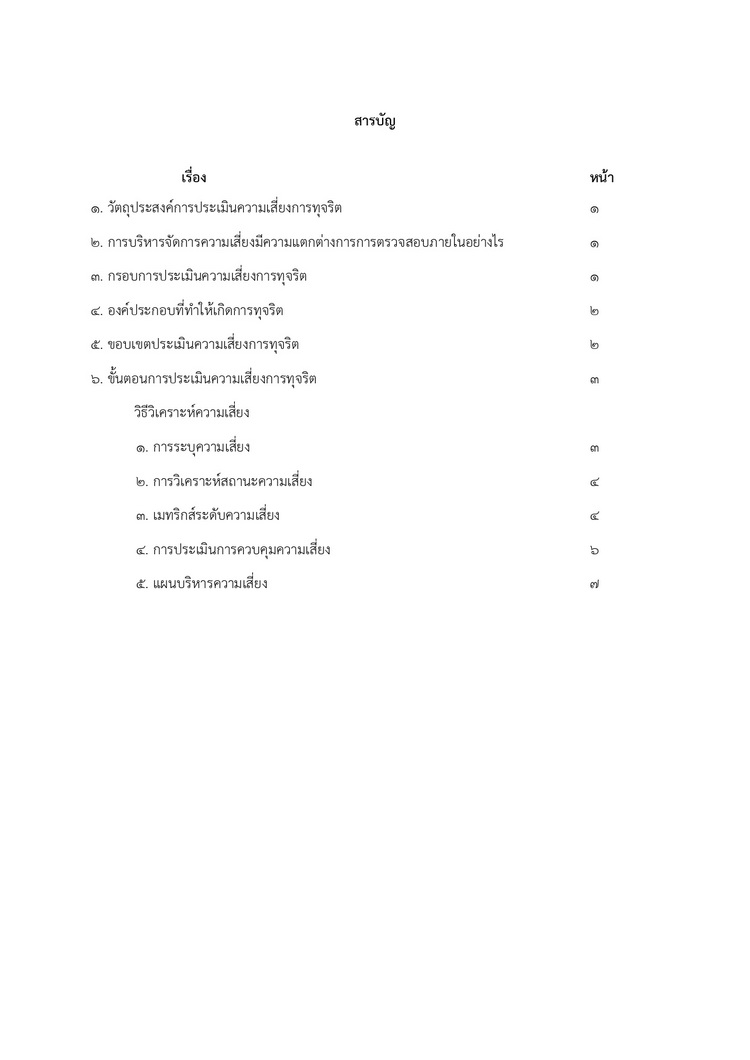 สารบัญ

| เรื่อง | หน้า |
|---|---|
| ๑. วัตถุประสงค์การประเมินความเสี่ยงการทุจริต | ๑ |
| ๒. การบริหารจัดการความเสี่ยงมีความแตกต่างการการตรวจสอบภายในอย่างไร | ๑ |
| ๓. กรอบการประเมินความเสี่ยงการทุจริต | ๑ |
| ๔. องค์ประกอบที่ทำให้เกิดการทุจริต | ๒ |
| ๕. ขอบเขตประเมินความเสี่ยงการทุจริต | ๒ |
| ๖. ขั้นตอนการประเมินความเสี่ยงการทุจริต | ๓ |
| วิธีวิเคราะห์ความเสี่ยง | |
| ๑. การระบุความเสี่ยง | ๓ |
| ๒. การวิเคราะห์สถานะความเสี่ยง | ๔ |
| ๓. เมทริกส์ระดับความเสี่ยง | ๔ |
| ๔. การประเมินการควบคุมความเสี่ยง | ๖ |
| ๕. แผนบริหารความเสี่ยง | ๗ |